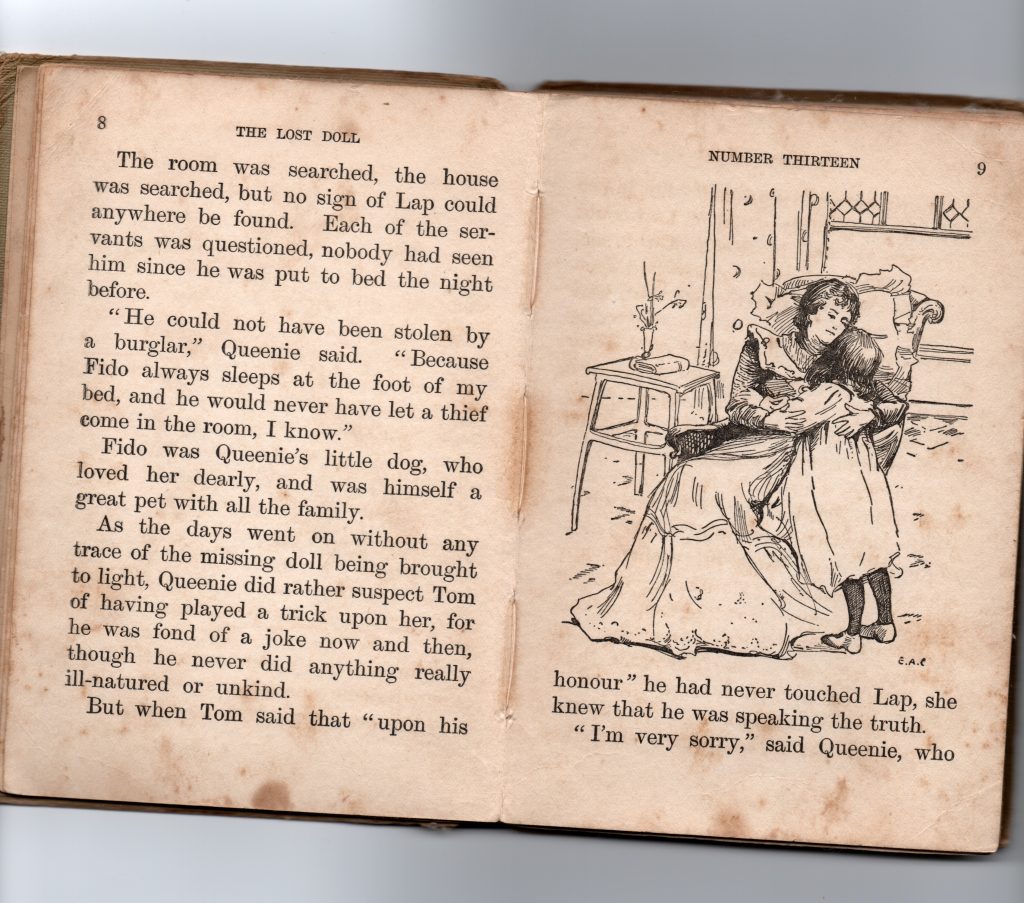 8

THE LOST DOLL

The room was searched, the house was searched, but no sign of Lap could anywhere be found. Each of the servants was questioned, nobody had seen him since he was put to bed the night before.

"He could not have been stolen by a burglar," Queenie said. "Because Fido always sleeps at the foot of my bed, and he would never have let a thief come in the room, I know."

Fido was Queenie's little dog, who loved her dearly, and was himself a great pet with all the family.

As the days went on without any trace of the missing doll being brought to light, Queenie did rather suspect Tom of having played a trick upon her, for he was fond of a joke now and then, though he never did anything really ill-natured or unkind.

But when Tom said that "upon his

NUMBER THIRTEEN

9

E.A.C

honour" he had never touched Lap, she knew that he was speaking the truth.

"I'm very sorry," said Queenie, who